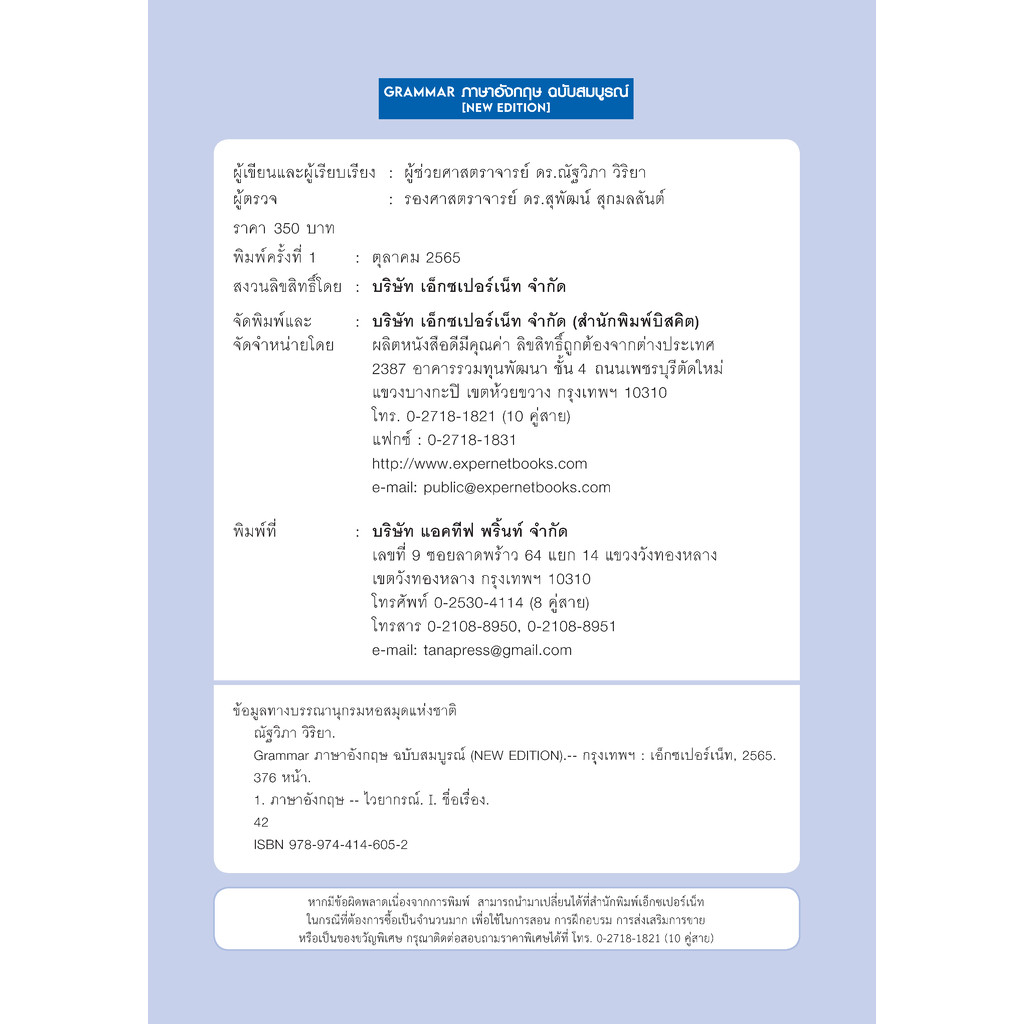 GRAMMAR ภาษาอังกฤษ ฉบับสมบูรณ์
[NEW EDITION]

ผู้เขียนและผู้เรียบเรียง : ผู้ช่วยศาสตราจารย์ ดร.ณัฐวิภา วิริยา
ผู้ตรวจ : รองศาสตราจารย์ ดร.สุพัฒน์ สุกมลสันต์

ราคา 350 บาท

พิมพ์ครั้งที่ 1 : ตุลาคม 2565

สงวนลิขสิทธิ์โดย : บริษัท เอ็กซเปอร์เน็ท จำกัด

จัดพิมพ์และจัดจำหน่ายโดย : บริษัท เอ็กซเปอร์เน็ท จำกัด (สำนักพิมพ์บิสคิต)
ผลิตหนังสือดีมีคุณค่า ลิขสิทธิ์ถูกต้องจากต่างประเทศ
2387 อาคารรวมทุนพัฒนา ชั้น 4 ถนนเพชรบุรีตัดใหม่
แขวงบางกะปิ เขตห้วยขวาง กรุงเทพฯ 10310
โทร. 0-2718-1821 (10 คู่สาย)
แฟกซ์ : 0-2718-1831
http://www.expernetbooks.com
e-mail: public@expernetbooks.com

พิมพ์ที่ : บริษัท แอคทีฟ พริ้นท์ จำกัด
เลขที่ 9 ซอยลาดพร้าว 64 แยก 14 แขวงวังทองหลาง
เขตวังทองหลาง กรุงเทพฯ 10310
โทรศัพท์ 0-2530-4114 (8 คู่สาย)
โทรสาร 0-2108-8950, 0-2108-8951
e-mail: tanapress@gmail.com

ข้อมูลทางบรรณานุกรมหอสมุดแห่งชาติ
ณัฐวิภา วิริยา.
Grammar ภาษาอังกฤษ ฉบับสมบูรณ์ (NEW EDITION).-- กรุงเทพฯ : เอ็กซเปอร์เน็ท, 2565.
376 หน้า.
1. ภาษาอังกฤษ -- ไวยากรณ์. I. ชื่อเรื่อง.
42
ISBN 978-974-414-605-2

หากมีข้อผิดพลาดเนื่องจากการพิมพ์ สามารถนำมาเปลี่ยนได้ที่สำนักพิมพ์เอ็กซเปอร์เน็ท
ในกรณีที่ต้องการซื้อเป็นจำนวนมาก เพื่อใช้ในการสอน การฝึกอบรม การส่งเสริมการขาย
หรือเป็นของขวัญพิเศษ กรุณาติดต่อสอบถามราคาพิเศษได้ที่ โทร. 0-2718-1821 (10 คู่สาย)